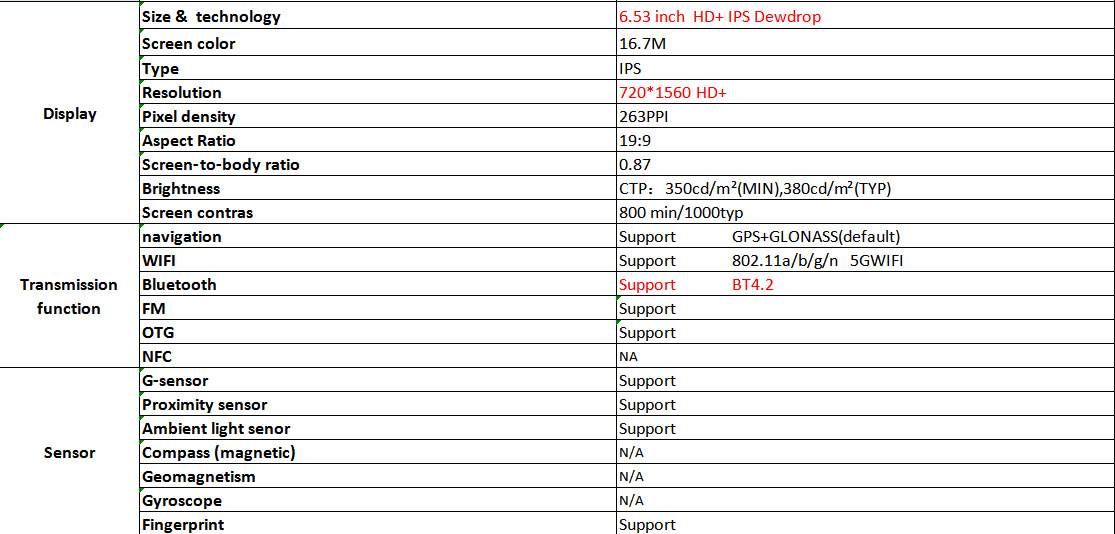 | | | |
|---|---|---|
| Display | Size & technology | 6.53 inch HD+ IPS Dewdrop |
| | Screen color | 16.7M |
| | Type | IPS |
| | Resolution | 720*1560 HD+ |
| | Pixel density | 263PPI |
| | Aspect Ratio | 19:9 |
| | Screen-to-body ratio | 0.87 |
| | Brightness | CTP：350cd/m²(MIN),380cd/m²(TYP) |
| | Screen contras | 800 min/1000typ |
| Transmission function | navigation | Support GPS+GLONASS(default) |
| | WIFI | Support 802.11a/b/g/n 5GWIFI |
| | Bluetooth | Support BT4.2 |
| | FM | Support |
| | OTG | Support |
| | NFC | NA |
| Sensor | G-sensor | Support |
| | Proximity sensor | Support |
| | Ambient light senor | Support |
| | Compass (magnetic) | N/A |
| | Geomagnetism | N/A |
| | Gyroscope | N/A |
| | Fingerprint | Support |